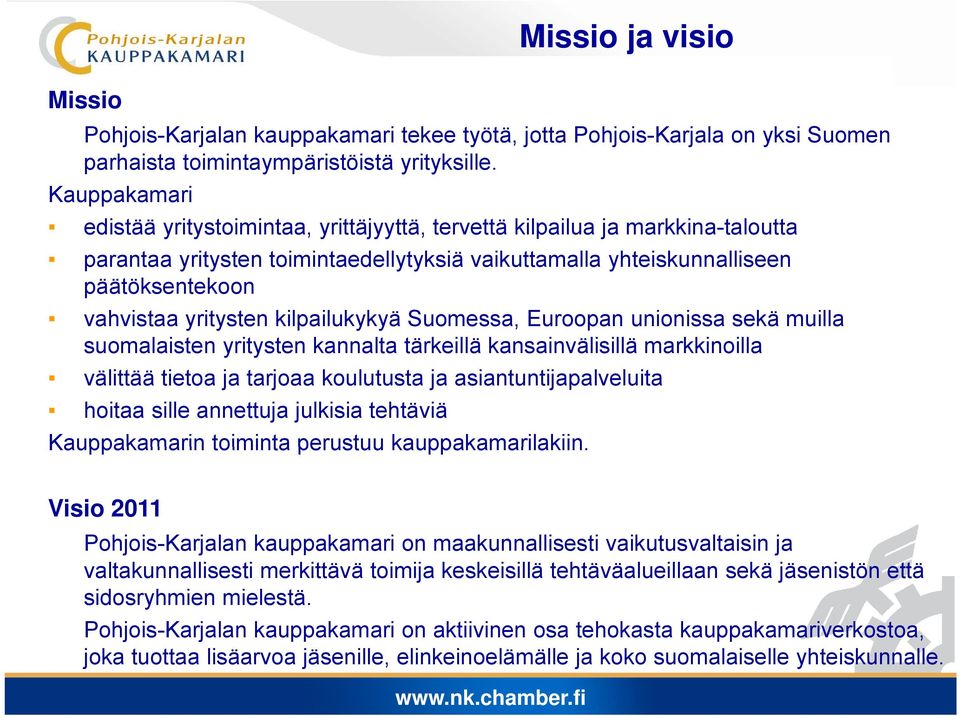 Pohjois-Karjalan
KAUPPAKAMARI

Missio ja visio

Missio

Pohjois-Karjalan kauppakamari tekee työtä, jotta Pohjois-Karjala on yksi Suomen parhaista toimintaympäristöistä yrityksille.

Kauppakamari

▪ edistää yritystoimintaa, yrittäjyyttä, tervettä kilpailua ja markkina-taloutta
▪ parantaa yritysten toimintaedellytyksiä vaikuttamalla yhteiskunnalliseen päätöksentekoon
▪ vahvistaa yritysten kilpailukykyä Suomessa, Euroopan unionissa sekä muilla suomalaisten yritysten kannalta tärkeillä kansainvälisillä markkinoilla
▪ välittää tietoa ja tarjoaa koulutusta ja asiantuntijapalveluita
▪ hoitaa sille annettuja julkisia tehtäviä

Kauppakamarin toiminta perustuu kauppakamarilakiin.

Visio 2011

Pohjois-Karjalan kauppakamari on maakunnallisesti vaikutusvaltaisin ja valtakunnallisesti merkittävä toimija keskeisillä tehtäväalueillaan sekä jäsenistön että sidosryhmien mielestä.

Pohjois-Karjalan kauppakamari on aktiivinen osa tehokasta kauppakamariverkostoa, joka tuottaa lisäarvoa jäsenille, elinkeinoelämälle ja koko suomalaiselle yhteiskunnalle.

www.nk.chamber.fi